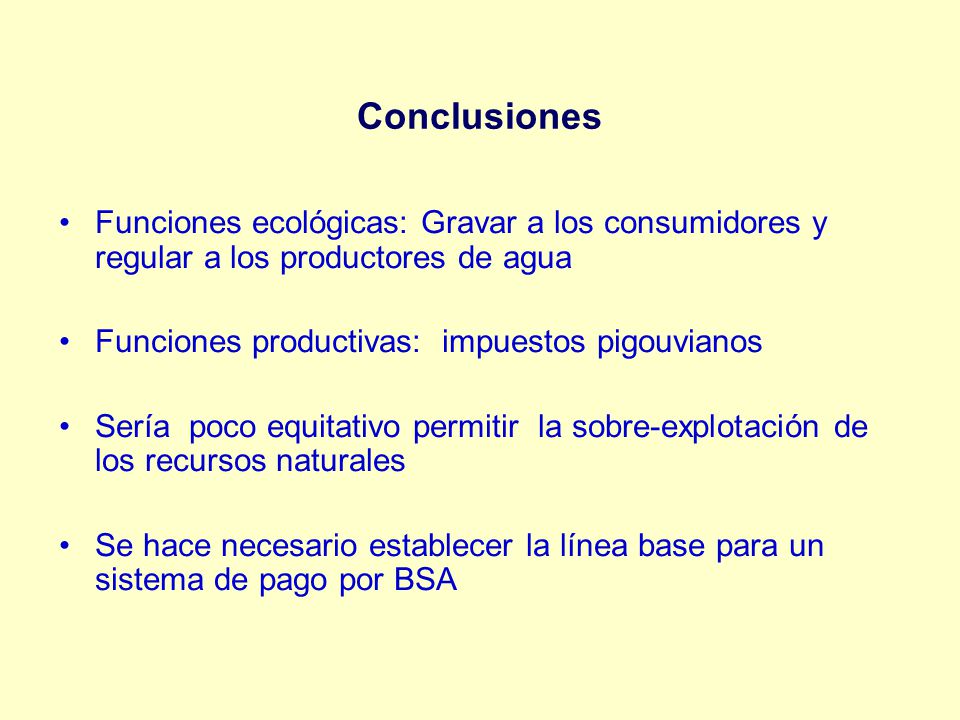 Conclusiones

• Funciones ecológicas: Gravar a los consumidores y regular a los productores de agua

• Funciones productivas: impuestos pigouvianos

• Sería poco equitativo permitir la sobre-explotación de los recursos naturales

• Se hace necesario establecer la línea base para un sistema de pago por BSA